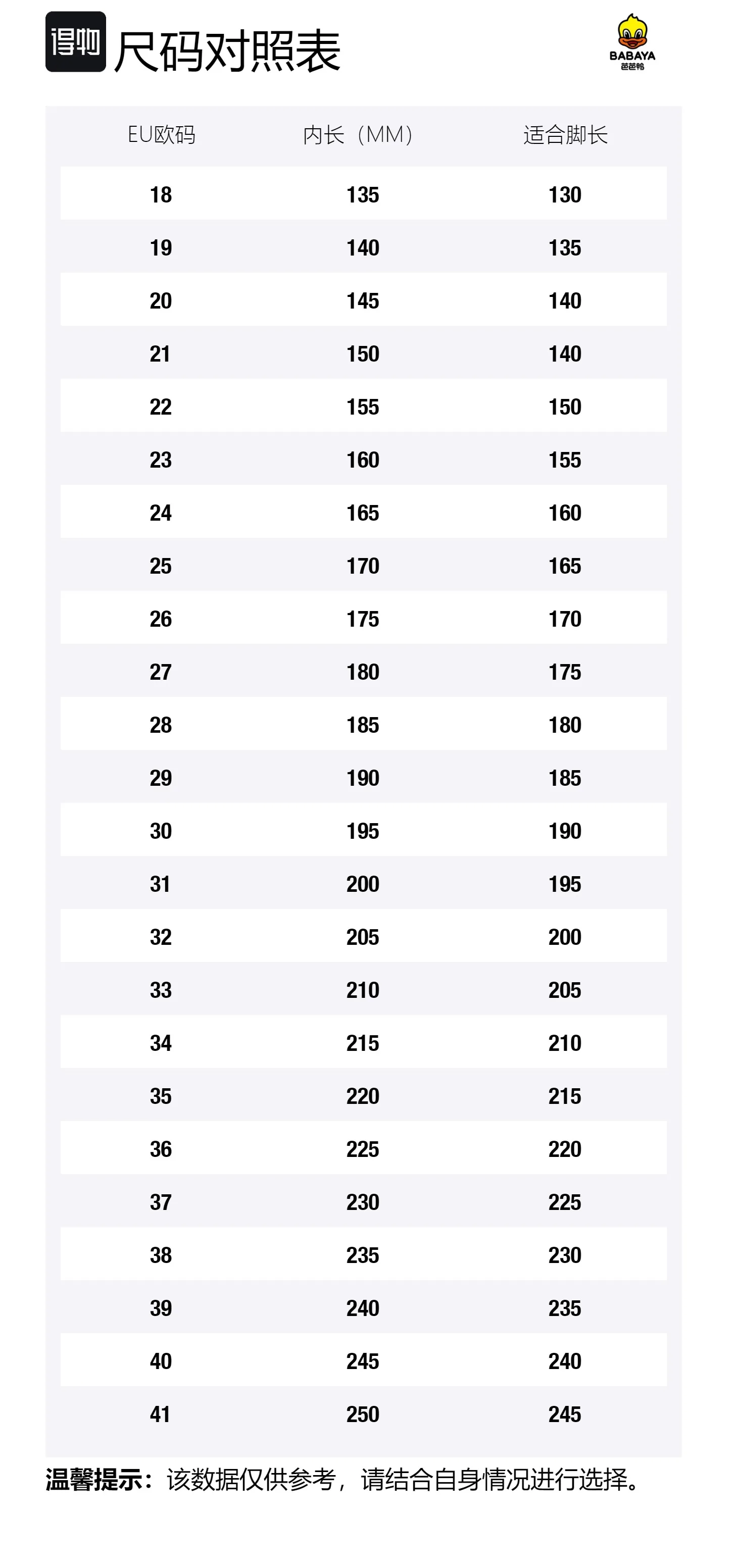 得物 尺码对照表

BABAYA
芭芭鸭

| EU欧码 | 内长（MM） | 适合脚长 |
|---|---|---|
| 18 | 135 | 130 |
| 19 | 140 | 135 |
| 20 | 145 | 140 |
| 21 | 150 | 140 |
| 22 | 155 | 150 |
| 23 | 160 | 155 |
| 24 | 165 | 160 |
| 25 | 170 | 165 |
| 26 | 175 | 170 |
| 27 | 180 | 175 |
| 28 | 185 | 180 |
| 29 | 190 | 185 |
| 30 | 195 | 190 |
| 31 | 200 | 195 |
| 32 | 205 | 200 |
| 33 | 210 | 205 |
| 34 | 215 | 210 |
| 35 | 220 | 215 |
| 36 | 225 | 220 |
| 37 | 230 | 225 |
| 38 | 235 | 230 |
| 39 | 240 | 235 |
| 40 | 245 | 240 |
| 41 | 250 | 245 |

温馨提示：该数据仅供参考，请结合自身情况进行选择。